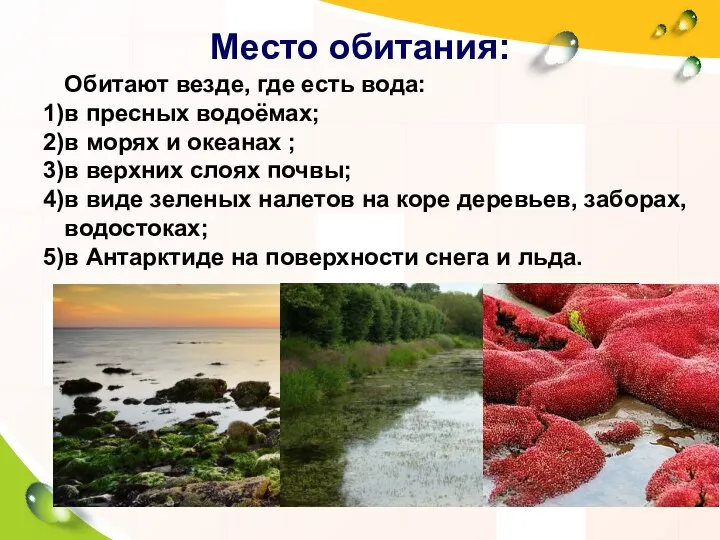 Место обитания:

Обитают везде, где есть вода:
1)в пресных водоёмах;
2)в морях и океанах ;
3)в верхних слоях почвы;
4)в виде зеленых налетов на коре деревьев, заборах, водостоках;
5)в Антарктиде на поверхности снега и льда.